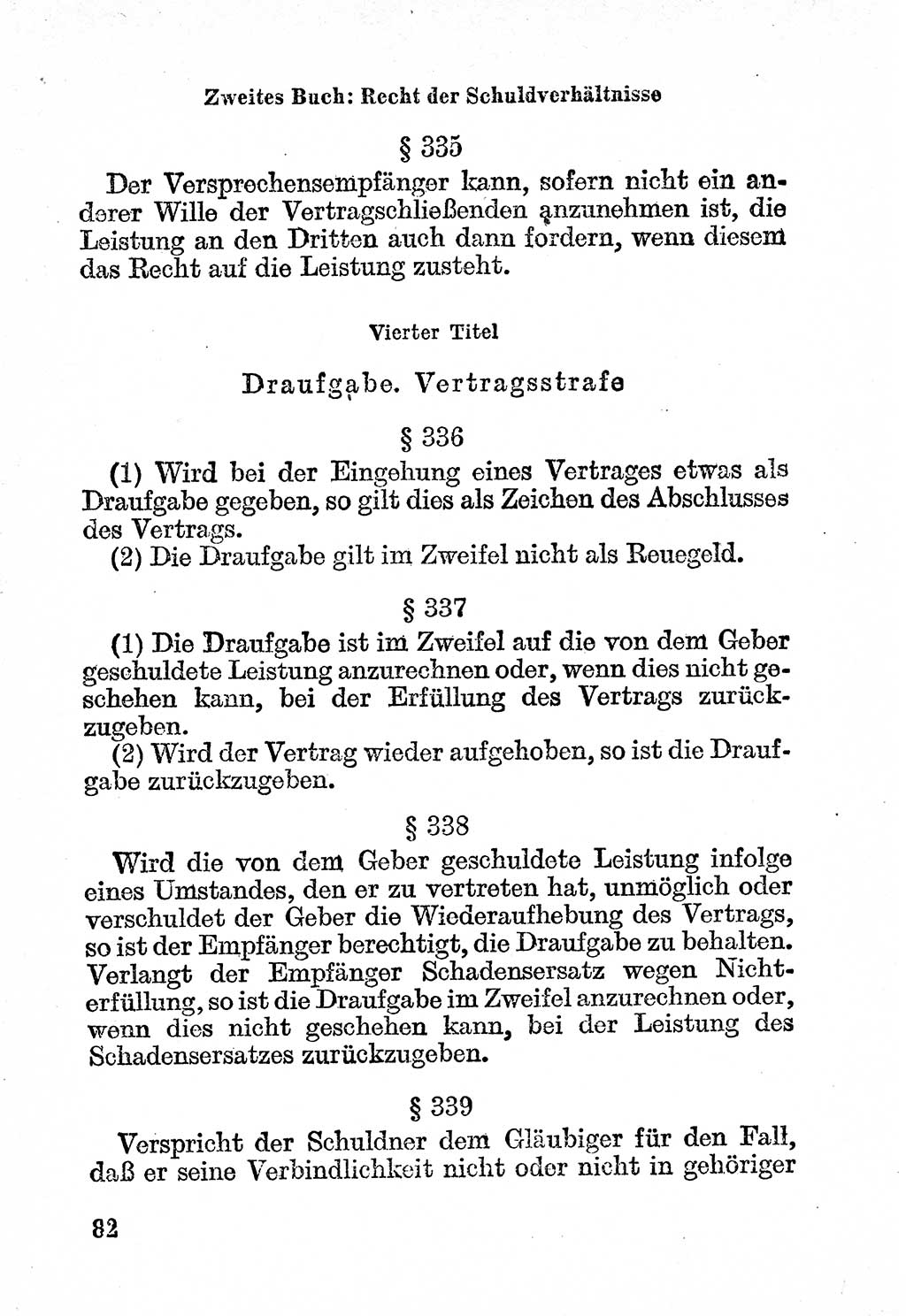 Zweites Buch: Recht der Schuldverhältnisse

§ 335

Der Versprechensempfänger kann, sofern nicht ein anderer Wille der Vertragschließenden anzunehmen ist, die Leistung an den Dritten auch dann fordern, wenn diesem das Recht auf die Leistung zusteht.

Vierter Titel

Draufgabe. Vertragsstrafe

§ 336

(1) Wird bei der Eingehung eines Vertrages etwas als Draufgabe gegeben, so gilt dies als Zeichen des Abschlusses des Vertrags.

(2) Die Draufgabe gilt im Zweifel nicht als Reuegeld.

§ 337

(1) Die Draufgabe ist im Zweifel auf die von dem Geber geschuldete Leistung anzurechnen oder, wenn dies nicht geschehen kann, bei der Erfüllung des Vertrags zurückzugeben.

(2) Wird der Vertrag wieder aufgehoben, so ist die Draufgabe zurückzugeben.

§ 338

Wird die von dem Geber geschuldete Leistung infolge eines Umstandes, den er zu vertreten hat, unmöglich oder verschuldet der Geber die Wiederaufhebung des Vertrags, so ist der Empfänger berechtigt, die Draufgabe zu behalten. Verlangt der Empfänger Schadensersatz wegen Nichterfüllung, so ist die Draufgabe im Zweifel anzurechnen oder, wenn dies nicht geschehen kann, bei der Leistung des Schadensersatzes zurückzugeben.

§ 339

Verspricht der Schuldner dem Gläubiger für den Fall, daß er seine Verbindlichkeit nicht oder nicht in gehöriger

82